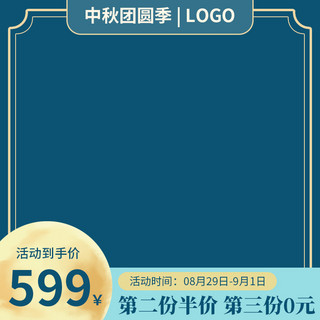 中秋团圆季 | LOGO

活动到手价

599¥

活动时间：08月29日-9月1日

第二份半价 第三份0元